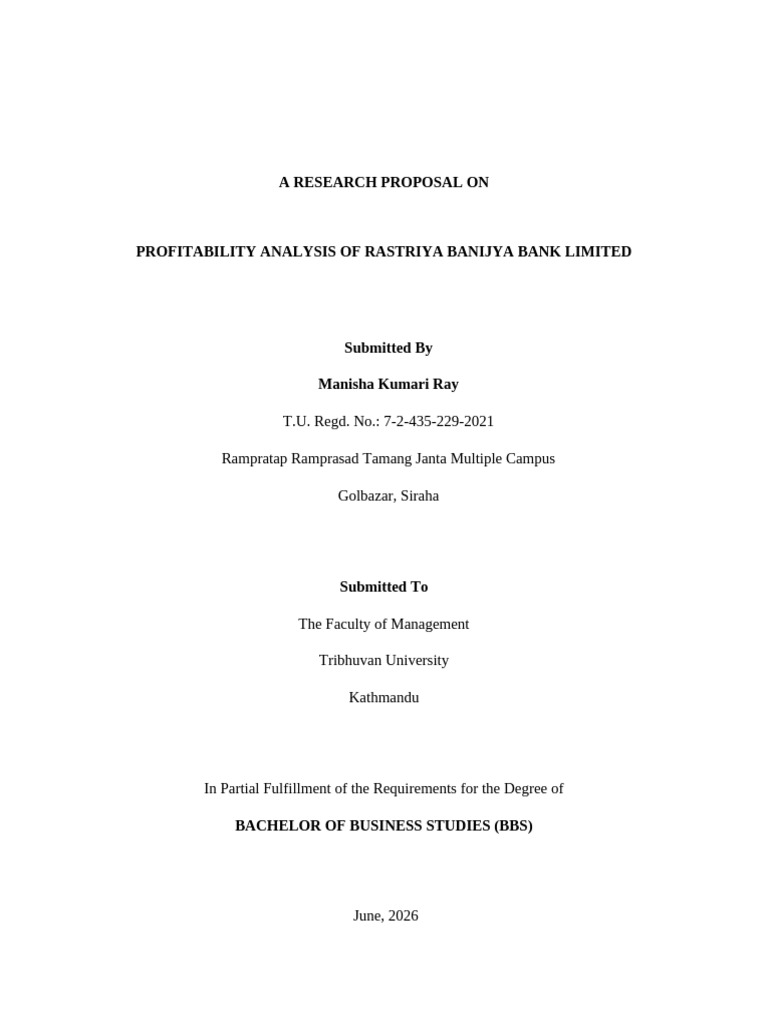 A RESEARCH PROPOSAL ON

PROFITABILITY ANALYSIS OF RASTRIYA BANIJYA BANK LIMITED

Submitted By

Manisha Kumari Ray

T.U. Regd. No.: 7-2-435-229-2021

Rampratap Ramprasad Tamang Janta Multiple Campus

Golbazar, Siraha

Submitted To

The Faculty of Management

Tribhuvan University

Kathmandu

In Partial Fulfillment of the Requirements for the Degree of

BACHELOR OF BUSINESS STUDIES (BBS)

June, 2026